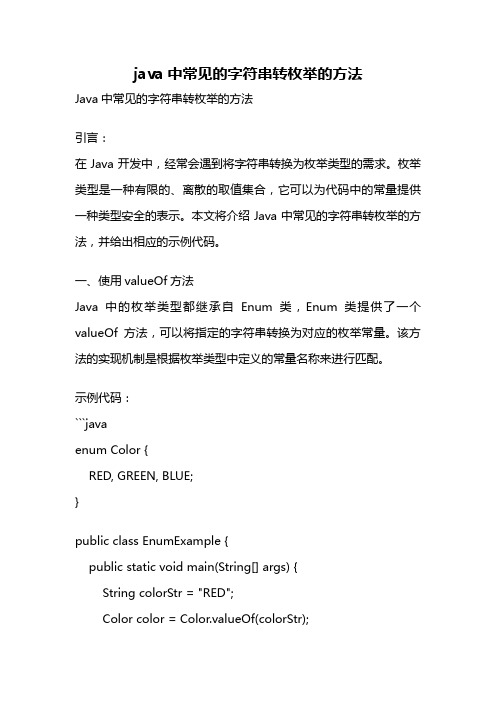 java 中常见的字符串转枚举的方法

Java 中常见的字符串转枚举的方法

引言：

在 Java 开发中，经常会遇到将字符串转换为枚举类型的需求。枚举类型是一种有限的、离散的取值集合，它可以为代码中的常量提供一种类型安全的表示。本文将介绍 Java 中常见的字符串转枚举的方法，并给出相应的示例代码。

一、使用 valueOf 方法

Java 中的枚举类型都继承自 Enum 类，Enum 类提供了一个 valueOf 方法，可以将指定的字符串转换为对应的枚举常量。该方法的实现机制是根据枚举类型中定义的常量名称来进行匹配。

示例代码：

```java
enum Color {
    RED, GREEN, BLUE;
}

public class EnumExample {
    public static void main(String[] args) {
        String colorStr = "RED";
        Color color = Color.valueOf(colorStr);